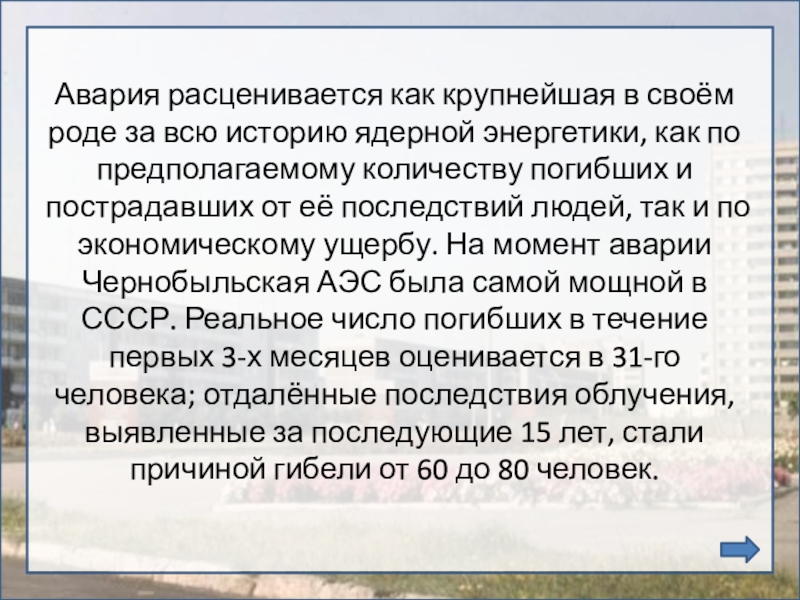 Авария расценивается как крупнейшая в своём роде за всю историю ядерной энергетики, как по предполагаемому количеству погибших и пострадавших от её последствий людей, так и по экономическому ущербу. На момент аварии Чернобыльская АЭС была самой мощной в СССР. Реальное число погибших в течение первых 3-х месяцев оценивается в 31-го человека; отдалённые последствия облучения, выявленные за последующие 15 лет, стали причиной гибели от 60 до 80 человек.